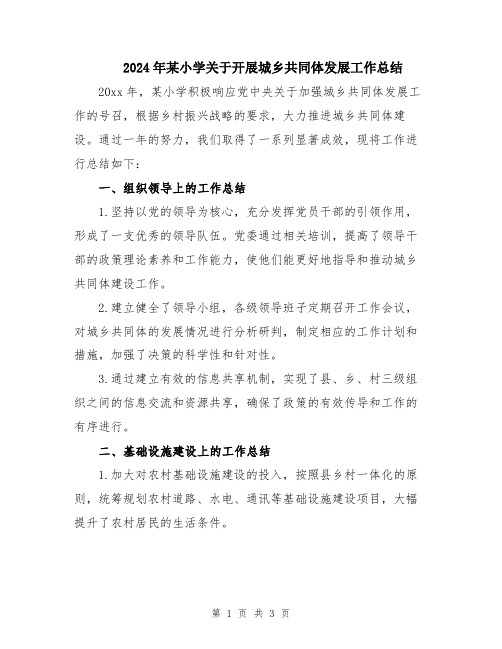 2024年某小学关于开展城乡共同体发展工作总结

20xx年，某小学积极响应党中央关于加强城乡共同体发展工作的号召，根据乡村振兴战略的要求，大力推进城乡共同体建设。通过一年的努力，我们取得了一系列显著成效，现将工作进行总结如下：

一、组织领导上的工作总结

1.坚持以党的领导为核心，充分发挥党员干部的引领作用，形成了一支优秀的领导队伍。党委通过相关培训，提高了领导干部的政策理论素养和工作能力，使他们能更好地指导和推动城乡共同体建设工作。

2.建立健全了领导小组，各级领导班子定期召开工作会议，对城乡共同体的发展情况进行分析研判，制定相应的工作计划和措施，加强了决策的科学性和针对性。

3.通过建立有效的信息共享机制，实现了县、乡、村三级组织之间的信息交流和资源共享，确保了政策的有效传导和工作的有序进行。

二、基础设施建设上的工作总结

1.加大对农村基础设施建设的投入，按照县乡村一体化的原则，统筹规划农村道路、水电、通讯等基础设施建设项目，大幅提升了农村居民的生活条件。

第 1 页 共 3 页